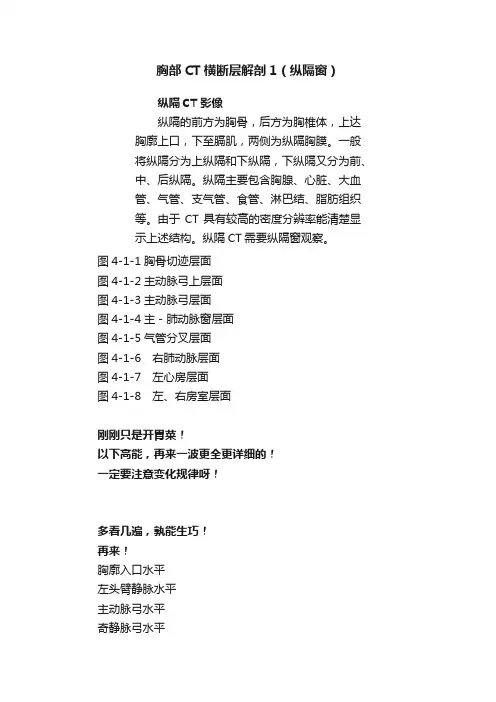 胸部 CT 横断层解剖 1（纵隔窗）

纵隔 CT 影像

纵隔的前方为胸骨，后方为胸椎体，上达胸廓上口，下至膈肌，两侧为纵隔胸膜。一般将纵隔分为上纵隔和下纵隔，下纵隔又分为前、中、后纵隔。纵隔主要包含胸腺、心脏、大血管、气管、支气管、食管、淋巴结、脂肪组织等。由于 CT 具有较高的密度分辨率能清楚显示上述结构。纵隔 CT 需要纵隔窗观察。

图 4-1-1 胸骨切迹层面
图 4-1-2 主动脉弓上层面
图 4-1-3 主动脉弓层面
图 4-1-4 主 - 肺动脉窗层面
图 4-1-5 气管分叉层面
图 4-1-6　右肺动脉层面
图 4-1-7　左心房层面
图 4-1-8　左、右房室层面

刚刚只是开胃菜！
以下高能，再来一波更全更详细的！
一定要注意变化规律呀！

多看几遍，熟能生巧！
再来！
胸廓入口水平
左头臂静脉水平
主动脉弓水平
奇静脉弓水平